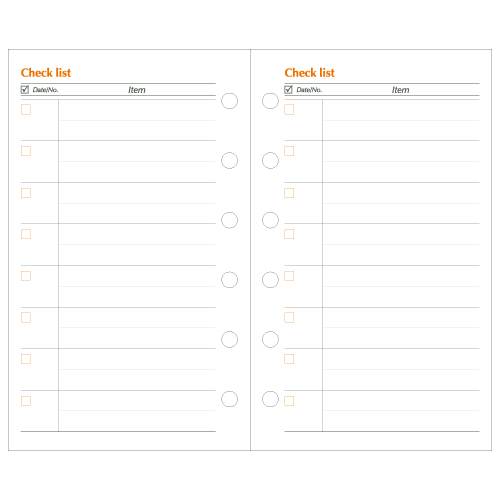 Check list

☑ Date/No. Item

☐

☐

☐

☐

☐

☐

☐

☐

Check list

☑ Date/No. Item

☐

☐

☐

☐

☐

☐

☐

☐